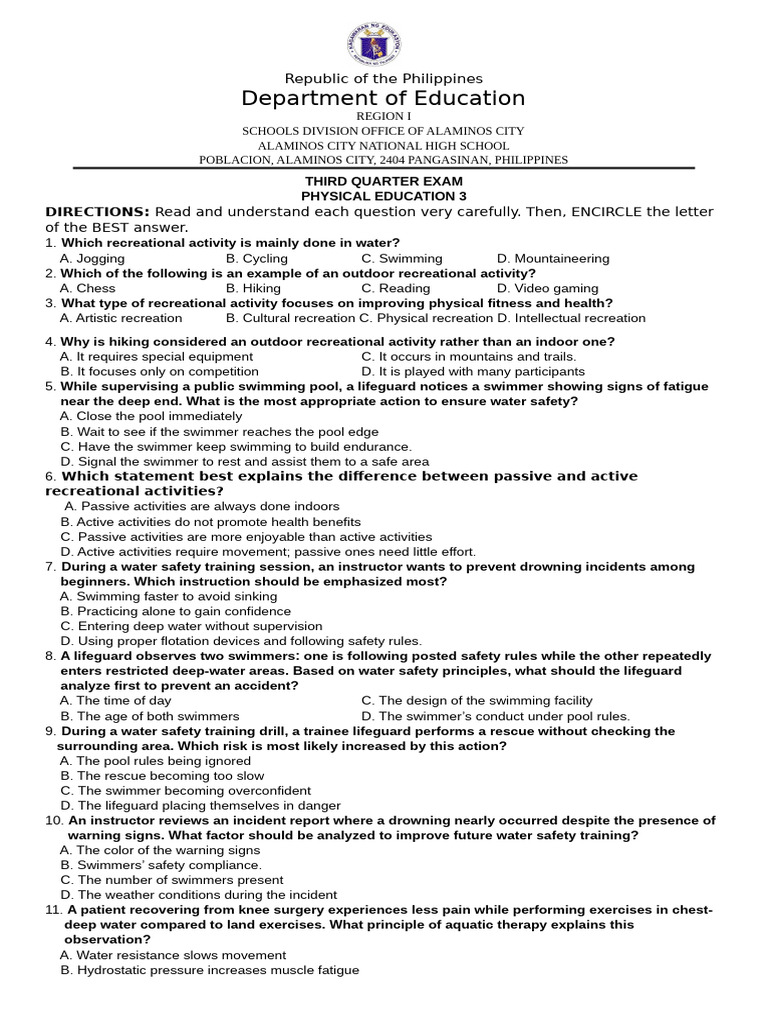 Republic of the Philippines
Department of Education
REGION I
SCHOOLS DIVISION OFFICE OF ALAMINOS CITY
ALAMINOS CITY NATIONAL HIGH SCHOOL
POBLACION, ALAMINOS CITY, 2404 PANGASINAN, PHILIPPINES

THIRD QUARTER EXAM
PHYSICAL EDUCATION 3

DIRECTIONS: Read and understand each question very carefully. Then, ENCIRCLE the letter of the BEST answer.

1. Which recreational activity is mainly done in water?
A. Jogging B. Cycling C. Swimming D. Mountaineering
2. Which of the following is an example of an outdoor recreational activity?
A. Chess B. Hiking C. Reading D. Video gaming
3. What type of recreational activity focuses on improving physical fitness and health?
A. Artistic recreation B. Cultural recreation C. Physical recreation D. Intellectual recreation

4. Why is hiking considered an outdoor recreational activity rather than an indoor one?
A. It requires special equipment C. It occurs in mountains and trails.
B. It focuses only on competition D. It is played with many participants
5. While supervising a public swimming pool, a lifeguard notices a swimmer showing signs of fatigue near the deep end. What is the most appropriate action to ensure water safety?
A. Close the pool immediately
B. Wait to see if the swimmer reaches the pool edge
C. Have the swimmer keep swimming to build endurance.
D. Signal the swimmer to rest and assist them to a safe area
6. Which statement best explains the difference between passive and active recreational activities?
A. Passive activities are always done indoors
B. Active activities do not promote health benefits
C. Passive activities are more enjoyable than active activities
D. Active activities require movement; passive ones need little effort.
7. During a water safety training session, an instructor wants to prevent drowning incidents among beginners. Which instruction should be emphasized most?
A. Swimming faster to avoid sinking
B. Practicing alone to gain confidence
C. Entering deep water without supervision
D. Using proper flotation devices and following safety rules.
8. A lifeguard observes two swimmers: one is following posted safety rules while the other repeatedly enters restricted deep-water areas. Based on water safety principles, what should the lifeguard analyze first to prevent an accident?
A. The time of day C. The design of the swimming facility
B. The age of both swimmers D. The swimmer's conduct under pool rules.
9. During a water safety training drill, a trainee lifeguard performs a rescue without checking the surrounding area. Which risk is most likely increased by this action?
A. The pool rules being ignored
B. The rescue becoming too slow
C. The swimmer becoming overconfident
D. The lifeguard placing themselves in danger
10. An instructor reviews an incident report where a drowning nearly occurred despite the presence of warning signs. What factor should be analyzed to improve future water safety training?
A. The color of the warning signs
B. Swimmers' safety compliance.
C. The number of swimmers present
D. The weather conditions during the incident
11. A patient recovering from knee surgery experiences less pain while performing exercises in chest-deep water compared to land exercises. What principle of aquatic therapy explains this observation?
A. Water resistance slows movement
B. Hydrostatic pressure increases muscle fatigue